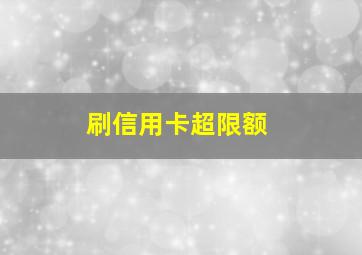 刷信用卡超限额